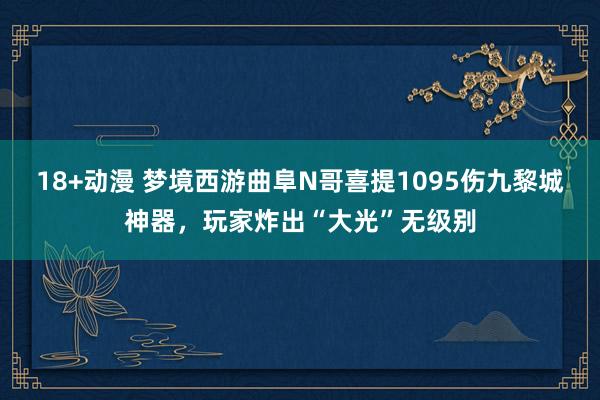 18+动漫 梦境西游曲阜N哥喜提1095伤九黎城神器，玩家炸出“大光”无级别